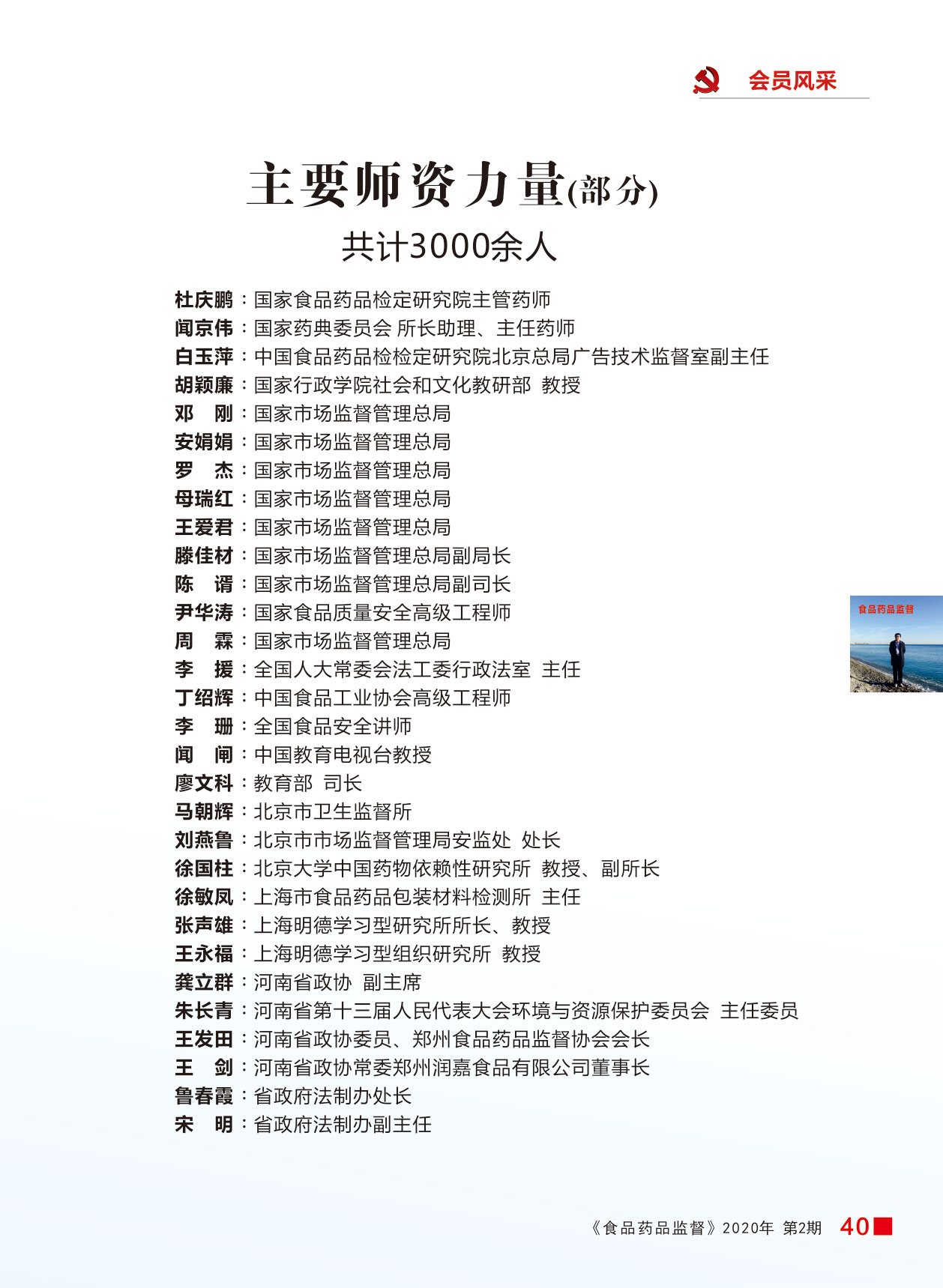 会员风采

主要师资力量(部分)

共计3000余人

杜庆鹏：国家食品药品检定研究院主管药师
闻京伟：国家药典委员会 所长助理、主任药师
白玉萍：中国食品药品检检定研究院北京总局广告技术监督室副主任
胡颖廉：国家行政学院社会和文化教研部 教授
邓 刚：国家市场监督管理总局
安娟娟：国家市场监督管理总局
罗 杰：国家市场监督管理总局
母瑞红：国家市场监督管理总局
王爱君：国家市场监督管理总局
滕佳材：国家市场监督管理总局副局长
陈 谞：国家市场监督管理总局副司长
尹华涛：国家食品质量安全高级工程师
周 霖：国家市场监督管理总局
李 援：全国人大常委会法工委行政法室 主任
丁绍辉：中国食品工业协会高级工程师
李 珊：全国食品安全讲师
闻 闸：中国教育电视台教授
廖文科：教育部 司长
马朝辉：北京市卫生监督所
刘燕鲁：北京市市场监督管理局安监处 处长
徐国柱：北京大学中国药物依赖性研究所 教授、副所长
徐敏凤：上海市食品药品包装材料检测所 主任
张声雄：上海明德学习型研究所所长、教授
王永福：上海明德学习型组织研究所 教授
龚立群：河南省政协 副主席
朱长青：河南省第十三届人民代表大会环境与资源保护委员会 主任委员
王发田：河南省政协委员、郑州食品药品监督协会会长
王 剑：河南省政协常委郑州润嘉食品有限公司董事长
鲁春霞：省政府法制办处长
宋 明：省政府法制办副主任

食品药品监督

《食品药品监督》2020年 第2期 40